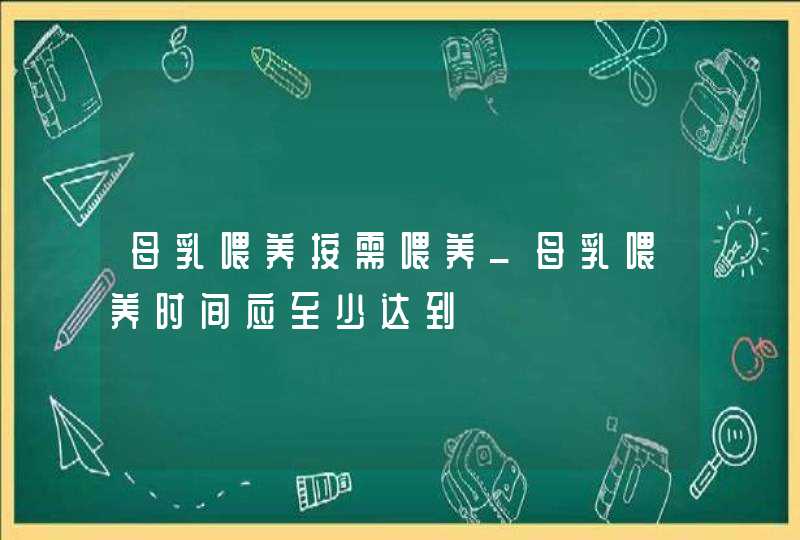 母乳喂养按需喂养_母乳喂养时间应至少达到